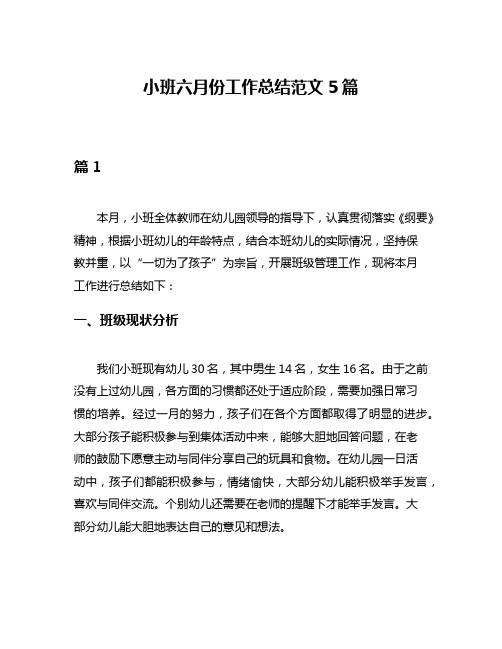 小班六月份工作总结范文 5 篇

篇 1

本月，小班全体教师在幼儿园领导的指导下，认真贯彻落实《纲要》精神，根据小班幼儿的年龄特点，结合本班幼儿的实际情况，坚持保教并重，以“一切为了孩子”为宗旨，开展班级管理工作，现将本月工作进行总结如下：

一、班级现状分析

我们小班现有幼儿 30 名，其中男生 14 名，女生 16 名。由于之前没有上过幼儿园，各方面的习惯都还处于适应阶段，需要加强日常习惯的培养。经过一月的努力，孩子们在各个方面都取得了明显的进步。大部分孩子能积极参与到集体活动中来，能够大胆地回答问题，在老师的鼓励下愿意主动与同伴分享自己的玩具和食物。在幼儿园一日活动中，孩子们都能积极参与，情绪愉快，大部分幼儿能积极举手发言，喜欢与同伴交流。个别幼儿还需要在老师的提醒下才能举手发言。大部分幼儿能大胆地表达自己的意见和想法。